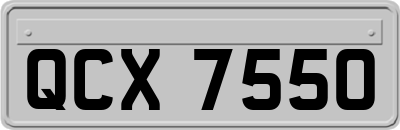 QCX 7550